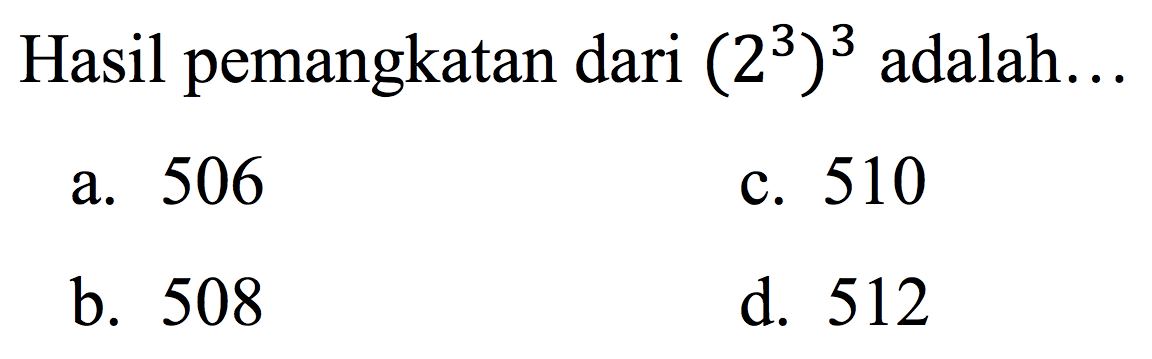 Hasil pemangkatan dari $(2^3)^3$ adalah...

a. 506

b. 508

c. 510

d. 512